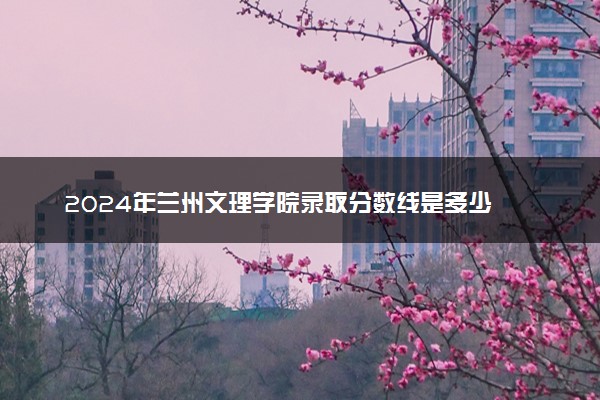 2024年兰州文理学院录取分数线是多少